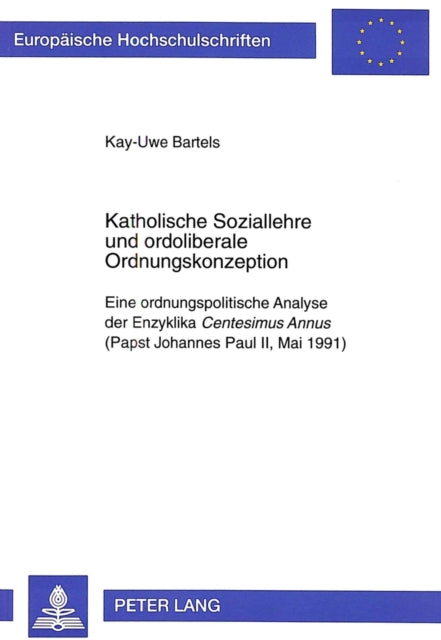 Europäische Hochschulschriften

Kay-Uwe Bartels

Katholische Soziallehre und ordoliberale Ordnungskonzeption

Eine ordnungspolitische Analyse der Enzyklika Centesimus Annus (Papst Johannes Paul II, Mai 1991)

PETER LANG